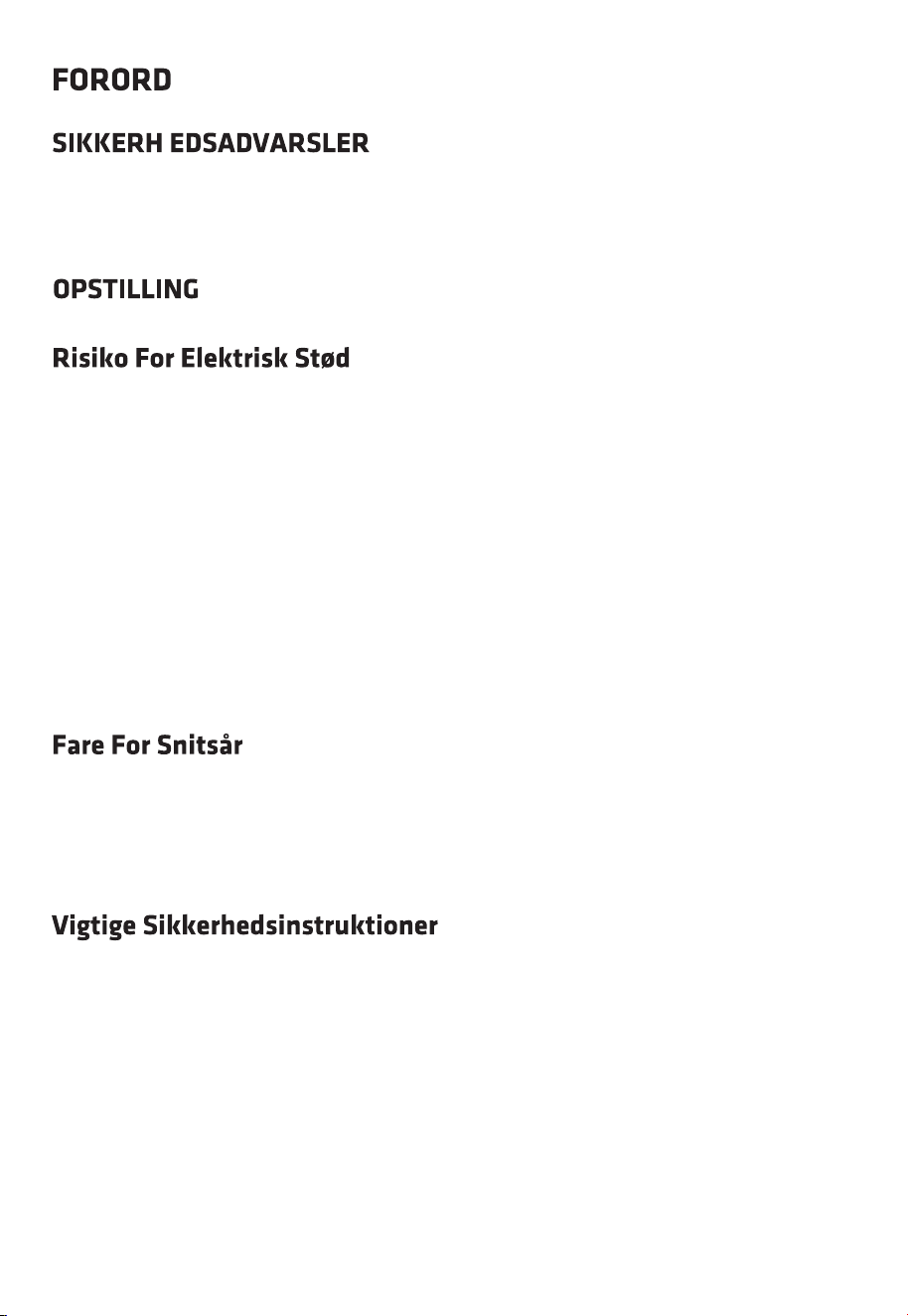 FORORD

SIKKERH EDSADVARSLER

OPSTILLING

Risiko For Elektrisk Stød

Fare For Snitsår

Vigtige Sikkerhedsinstruktioner